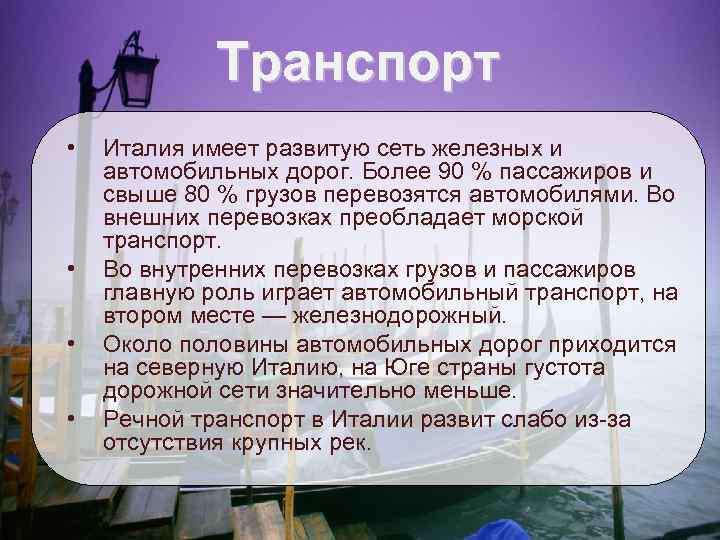 Транспорт

• Италия имеет развитую сеть железных и автомобильных дорог. Более 90 % пассажиров и свыше 80 % грузов перевозятся автомобилями. Во внешних перевозках преобладает морской транспорт.
• Во внутренних перевозках грузов и пассажиров главную роль играет автомобильный транспорт, на втором месте — железнодорожный.
• Около половины автомобильных дорог приходится на северную Италию, на Юге страны густота дорожной сети значительно меньше.
• Речной транспорт в Италии развит слабо из-за отсутствия крупных рек.